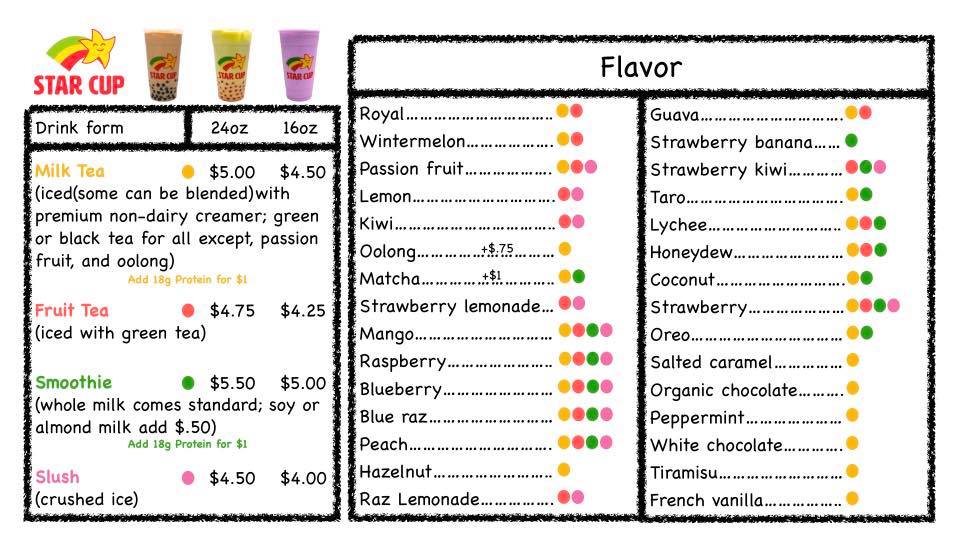 STAR CUP

Drink form 24oz 16oz

Milk Tea $5.00 $4.50
(iced(some can be blended)with premium non-dairy creamer; green or black tea for all except, passion fruit, and oolong)
Add 18g Protein for $1

Fruit Tea $4.75 $4.25
(iced with green tea)

Smoothie $5.50 $5.00
(whole milk comes standard; soy or almond milk add $.50)
Add 18g Protein for $1

Slush $4.50 $4.00
(crushed ice)

Flavor

Royal
Wintermelon
Passion fruit
Lemon
Kiwi
Oolong +$.75
Matcha +$1
Strawberry lemonade
Mango
Raspberry
Blueberry
Blue raz
Peach
Hazelnut
Raz Lemonade

Guava
Strawberry banana
Strawberry kiwi
Taro
Lychee
Honeydew
Coconut
Strawberry
Oreo
Salted caramel
Organic chocolate
Peppermint
White chocolate
Tiramisu
French vanilla